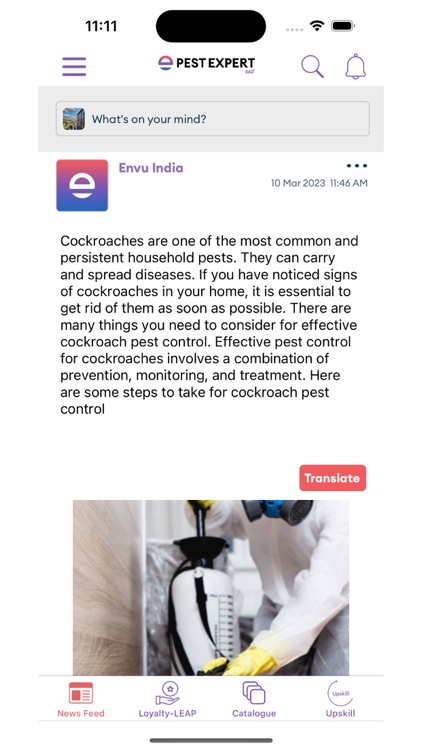 11:11

PEST EXPERT 360°

What's on your mind?

Envu India
10 Mar 2023 11:46 AM

Cockroaches are one of the most common and persistent household pests. They can carry and spread diseases. If you have noticed signs of cockroaches in your home, it is essential to get rid of them as soon as possible. There are many things you need to consider for effective cockroach pest control. Effective pest control for cockroaches involves a combination of prevention, monitoring, and treatment. Here are some steps to take for cockroach pest control

Translate

News Feed
Loyalty-LEAP
Catalogue
Upskill
Upskill